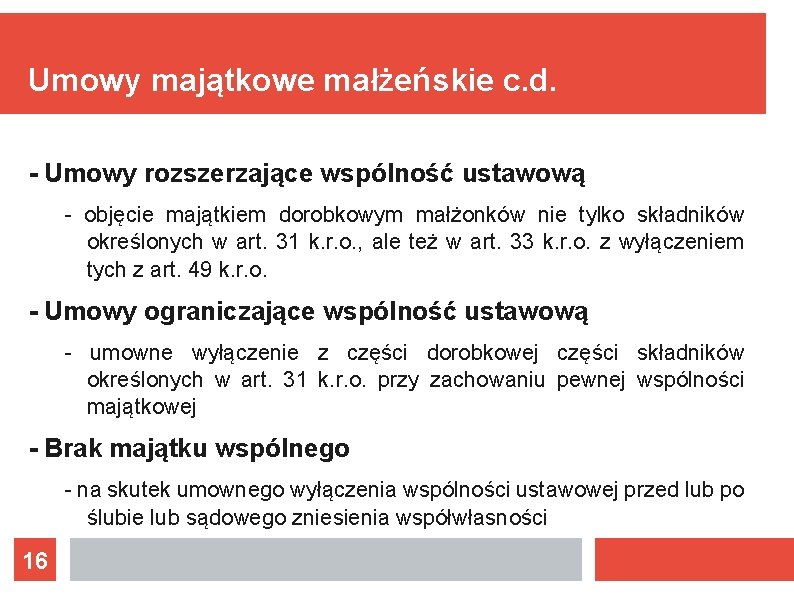 Umowy majątkowe małżeńskie c.d.

- Umowy rozszerzające wspólność ustawową

- objęcie majątkiem dorobkowym małżonków nie tylko składników określonych w art. 31 k.r.o., ale też w art. 33 k.r.o. z wyłączeniem tych z art. 49 k.r.o.

- Umowy ograniczające wspólność ustawową

- umowne wyłączenie z części dorobkowej części składników określonych w art. 31 k.r.o. przy zachowaniu pewnej wspólności majątkowej

- Brak majątku wspólnego

- na skutek umownego wyłączenia wspólności ustawowej przed lub po ślubie lub sądowego zniesienia współwłasności

16